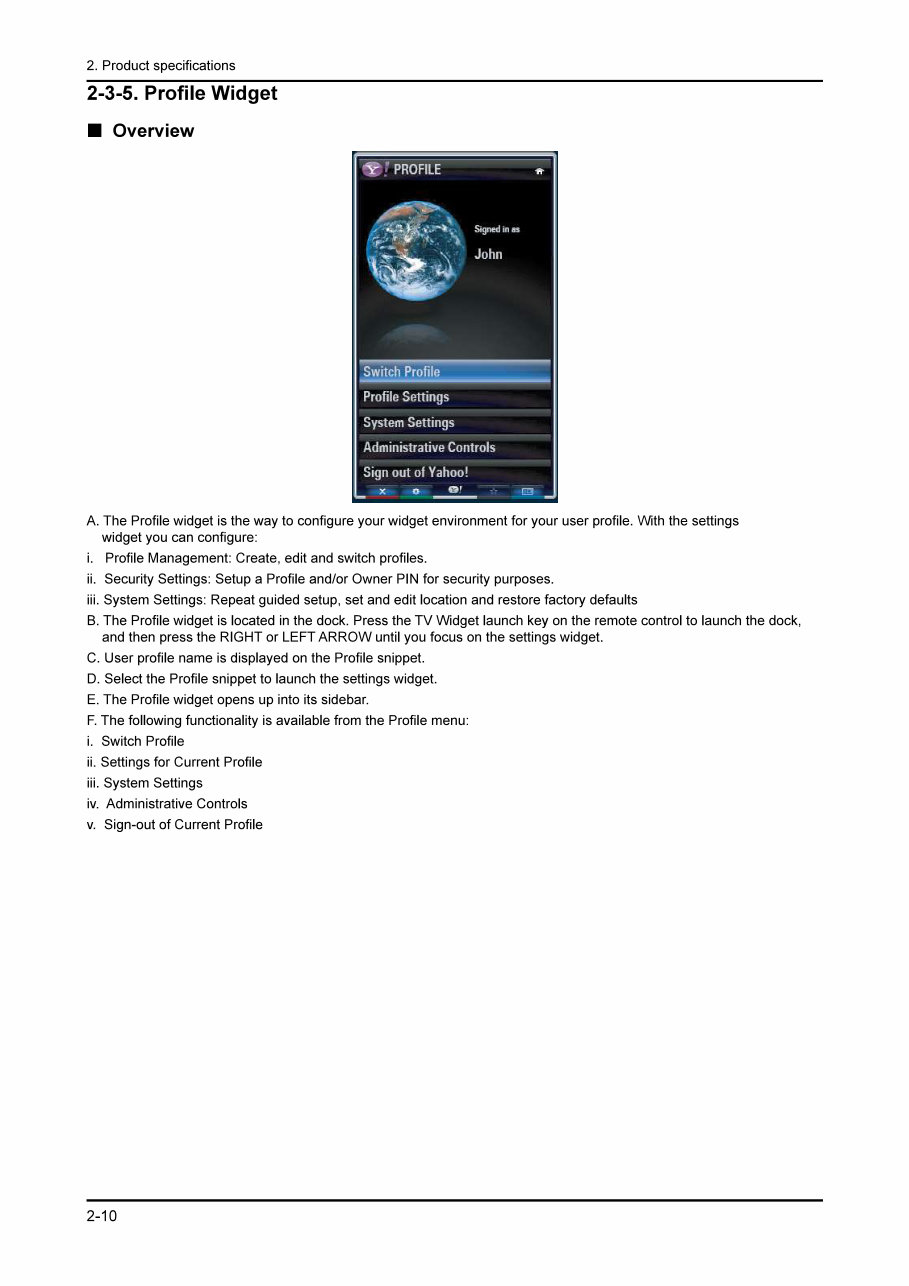 2. Product specifications

2-3-5. Profile Widget

■ Overview

PROFILE

Signed in as

John

Switch Profile

Profile Settings

System Settings

Administrative Controls

Sign out of Yahoo!

A. The Profile widget is the way to configure your widget environment for your user profile. With the settings widget you can configure:

i. Profile Management: Create, edit and switch profiles.

ii. Security Settings: Setup a Profile and/or Owner PIN for security purposes.

iii. System Settings: Repeat guided setup, set and edit location and restore factory defaults

B. The Profile widget is located in the dock. Press the TV Widget launch key on the remote control to launch the dock, and then press the RIGHT or LEFT ARROW until you focus on the settings widget.

C. User profile name is displayed on the Profile snippet.

D. Select the Profile snippet to launch the settings widget.

E. The Profile widget opens up into its sidebar.

F. The following functionality is available from the Profile menu:

i. Switch Profile

ii. Settings for Current Profile

iii. System Settings

iv. Administrative Controls

v. Sign-out of Current Profile

2-10